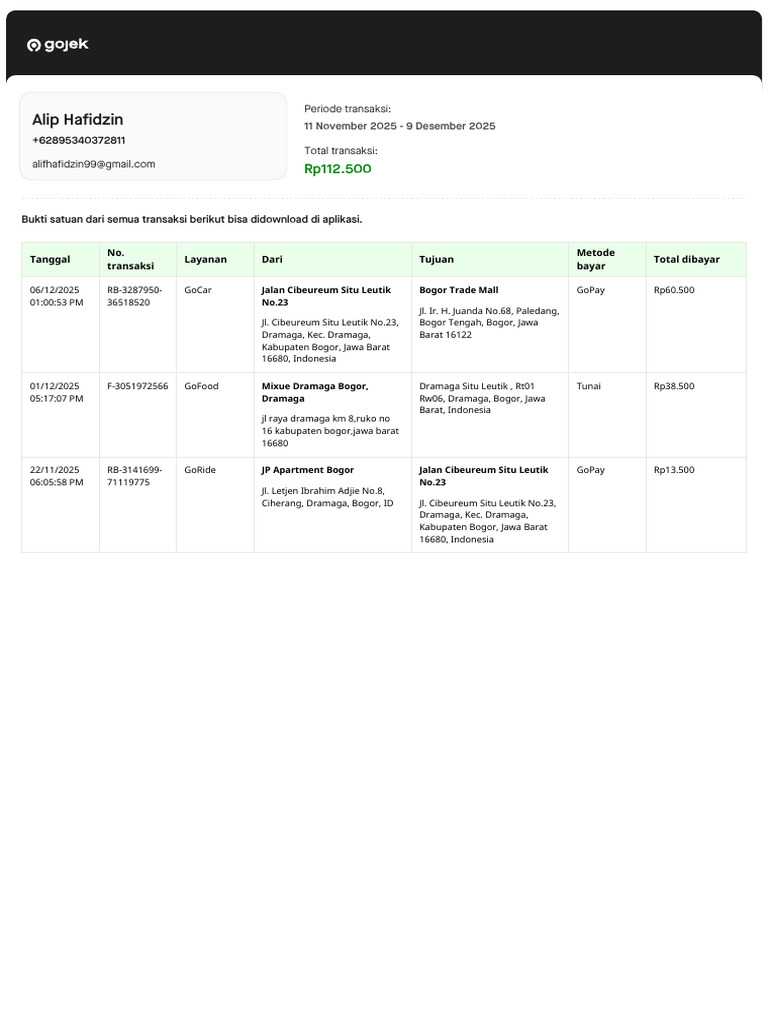 gojek

Alip Hafidzin
+62895340372811
alifhafidzin99@gmail.com

Periode transaksi:
11 November 2025 - 9 Desember 2025

Total transaksi:
Rp112.500

Bukti satuan dari semua transaksi berikut bisa didownload di aplikasi.

| Tanggal | No. transaksi | Layanan | Dari | Tujuan | Metode bayar | Total dibayar |
|---|---|---|---|---|---|---|
| 06/12/2025 01:00:53 PM | RB-3287950-36518520 | GoCar | Jalan Cibeureum Situ Leutik No.23 Jl. Cibeureum Situ Leutik No.23, Dramaga, Kec. Dramaga, Kabupaten Bogor, Jawa Barat 16680, Indonesia | Bogor Trade Mall Jl. Ir. H. Juanda No.68, Paledang, Bogor Tengah, Bogor, Jawa Barat 16122 | GoPay | Rp60.500 |
| 01/12/2025 05:17:07 PM | F-3051972566 | GoFood | Mixue Dramaga Bogor, Dramaga jl raya dramaga km 8,ruko no 16 kabupaten bogor,jawa barat 16680 | Dramaga Situ Leutik , Rt01 Rw06, Dramaga, Bogor, Jawa Barat, Indonesia | Tunai | Rp38.500 |
| 22/11/2025 06:05:58 PM | RB-3141699-71119775 | GoRide | JP Apartment Bogor Jl. Letjen Ibrahim Adjie No.8, Ciherang, Dramaga, Bogor, ID | Jalan Cibeureum Situ Leutik No.23 Jl. Cibeureum Situ Leutik No.23, Dramaga, Kec. Dramaga, Kabupaten Bogor, Jawa Barat 16680, Indonesia | GoPay | Rp13.500 |